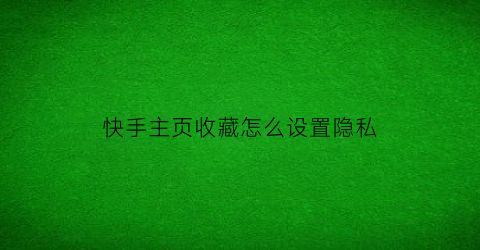 快手主页收藏怎么设置隐私